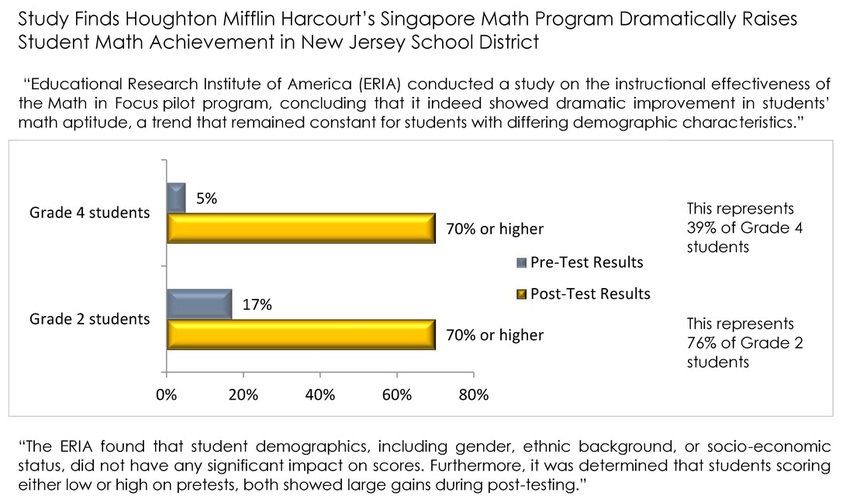 Study Finds Houghton Mifflin Harcourt's Singapore Math Program Dramatically Raises Student Math Achievement in New Jersey School District

"Educational Research Institute of America (ERIA) conducted a study on the instructional effectiveness of the Math in Focus pilot program, concluding that it indeed showed dramatic improvement in students' math aptitude, a trend that remained constant for students with differing demographic characteristics."

Grade 4 students

5%

70% or higher

This represents 39% of Grade 4 students

Pre-Test Results

Post-Test Results

Grade 2 students

17%

70% or higher

This represents 76% of Grade 2 students

0%
20%
40%
60%
80%

"The ERIA found that student demographics, including gender, ethnic background, or socio-economic status, did not have any significant impact on scores. Furthermore, it was determined that students scoring either low or high on pretests, both showed large gains during post-testing."